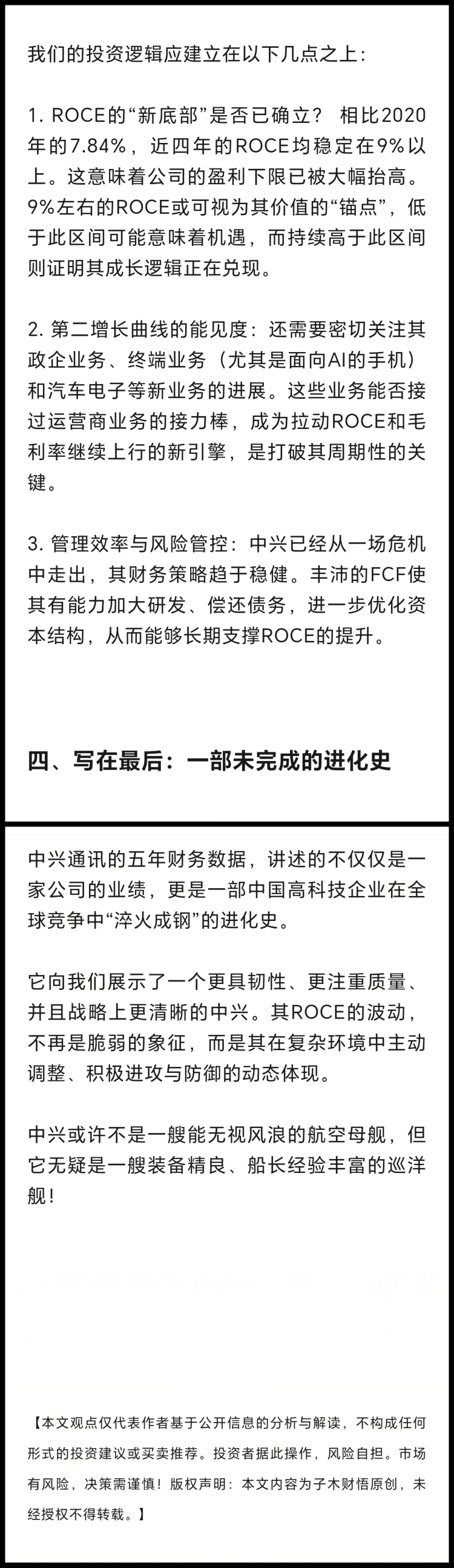 我们的投资逻辑应建立在以下几点之上：

1. ROCE的“新底部”是否已确立？ 相比2020年的7.84%，近四年的ROCE均稳定在9%以上。这意味着公司的盈利下限已被大幅抬高。9%左右的ROCE或可视为其价值的“锚点”，低于此区间可能意味着机遇，而持续高于此区间则证明其成长逻辑正在兑现。

2. 第二增长曲线的能见度：还需要密切关注其政企业务、终端业务（尤其是面向AI的手机）和汽车电子等新业务的进展。这些业务能否接过运营商业务的接力棒，成为拉动ROCE和毛利率继续上行的新引擎，是打破其周期性的关键。

3. 管理效率与风险管控：中兴已经从一场危机中走出，其财务策略趋于稳健。丰沛的FCF使其有能力加大研发、偿还债务，进一步优化资本结构，从而能够长期支撑ROCE的提升。

四、写在最后：一部未完成的进化史

中兴通讯的五年财务数据，讲述的不仅仅是一家公司的业绩，更是一部中国高科技企业在全球竞争中“淬火成钢”的进化史。

它向我们展示了一个更具韧性、更注重质量、并且战略上更清晰的中兴。其ROCE的波动，不再是脆弱的象征，而是其在复杂环境中主动调整、积极进攻与防御的动态体现。

中兴或许不是一艘能无视风浪的航空母舰，但它无疑是一艘装备精良、船长经验丰富的巡洋舰！

【本文观点仅代表作者基于公开信息的分析与解读，不构成任何形式的投资建议或买卖推荐。投资者据此操作，风险自担。市场有风险，决策需谨慎！版权声明：本文内容为子木财悟原创，未经授权不得转载。】